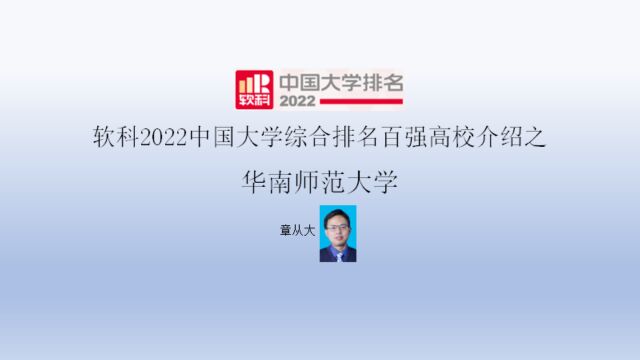 软科
中国大学排名
2022

软科2022中国大学综合排名百强高校介绍之

华南师范大学

章从大